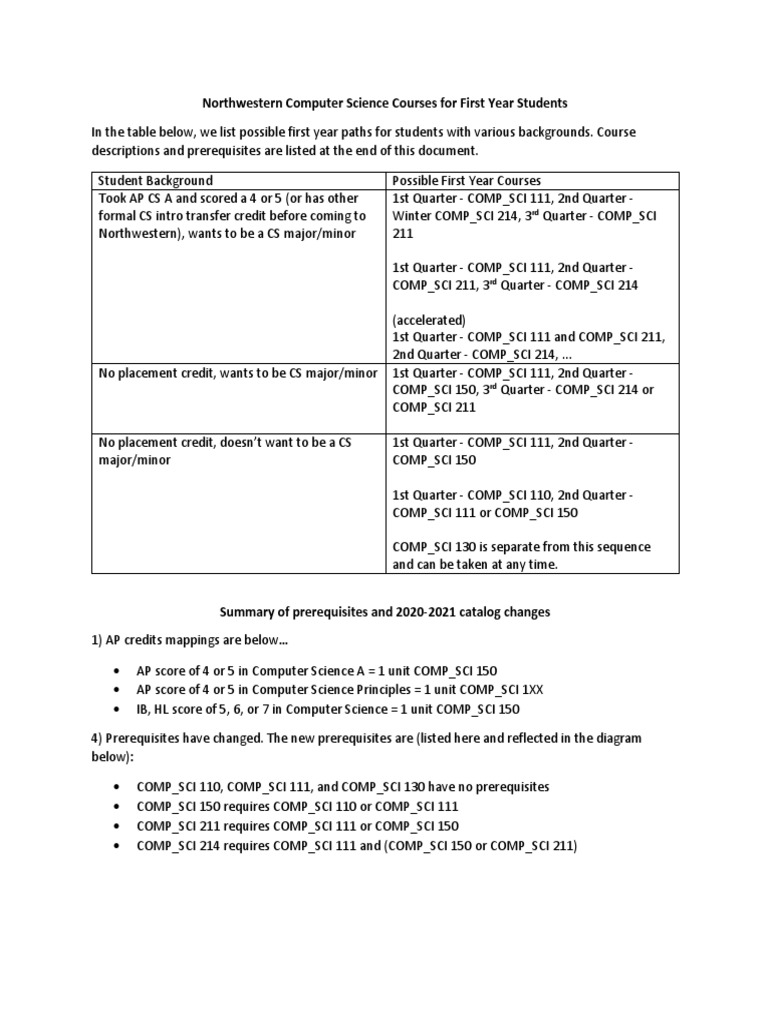 Northwestern Computer Science Courses for First Year Students

In the table below, we list possible first year paths for students with various backgrounds. Course descriptions and prerequisites are listed at the end of this document.

| Student Background | Possible First Year Courses |
|---|---|
| Took AP CS A and scored a 4 or 5 (or has other formal CS intro transfer credit before coming to Northwestern), wants to be a CS major/minor | 1st Quarter - COMP_SCI 111, 2nd Quarter - Winter COMP_SCI 214, 3$^{rd}$ Quarter - COMP_SCI 211<br><br>1st Quarter - COMP_SCI 111, 2nd Quarter - COMP_SCI 211, 3$^{rd}$ Quarter - COMP_SCI 214<br><br>(accelerated)<br>1st Quarter - COMP_SCI 111 and COMP_SCI 211, 2nd Quarter - COMP_SCI 214, ... |
| No placement credit, wants to be CS major/minor | 1st Quarter - COMP_SCI 111, 2nd Quarter - COMP_SCI 150, 3$^{rd}$ Quarter - COMP_SCI 214 or COMP_SCI 211 |
| No placement credit, doesn't want to be a CS major/minor | 1st Quarter - COMP_SCI 111, 2nd Quarter - COMP_SCI 150<br><br>1st Quarter - COMP_SCI 110, 2nd Quarter - COMP_SCI 111 or COMP_SCI 150<br><br>COMP_SCI 130 is separate from this sequence and can be taken at any time. |

Summary of prerequisites and 2020-2021 catalog changes

1) AP credits mappings are below...

• AP score of 4 or 5 in Computer Science A = 1 unit COMP_SCI 150
• AP score of 4 or 5 in Computer Science Principles = 1 unit COMP_SCI 1XX
• IB, HL score of 5, 6, or 7 in Computer Science = 1 unit COMP_SCI 150

4) Prerequisites have changed. The new prerequisites are (listed here and reflected in the diagram below):

• COMP_SCI 110, COMP_SCI 111, and COMP_SCI 130 have no prerequisites
• COMP_SCI 150 requires COMP_SCI 110 or COMP_SCI 111
• COMP_SCI 211 requires COMP_SCI 111 or COMP_SCI 150
• COMP_SCI 214 requires COMP_SCI 111 and (COMP_SCI 150 or COMP_SCI 211)